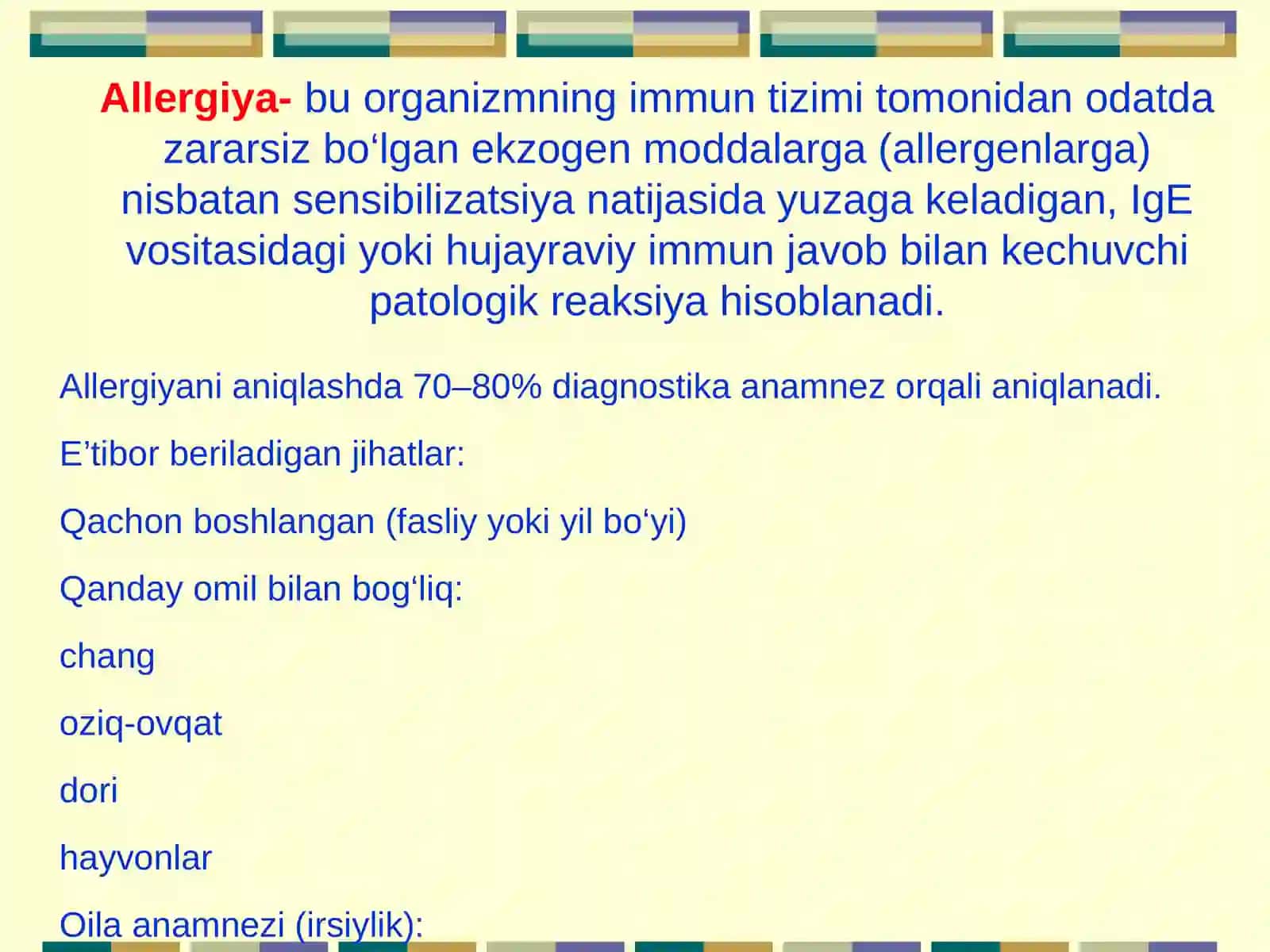 Allergiya- bu organizmning immun tizimi tomonidan odatda zararsiz bo‘lgan ekzogen moddalarga (allergenlarga) nisbatan sensibilizatsiya natijasida yuzaga keladigan, IgE vositasidagi yoki hujayraviy immun javob bilan kechuvchi patologik reaksiya hisoblanadi.

Allergiyani aniqlashda 70–80% diagnostika anamnez orqali aniqlanadi.

E’tibor beriladigan jihatlar:

Qachon boshlangan (fasliy yoki yil bo‘yi)

Qanday omil bilan bog‘liq:

chang

oziq-ovqat

dori

hayvonlar

Oila anamnezi (irsiylik):